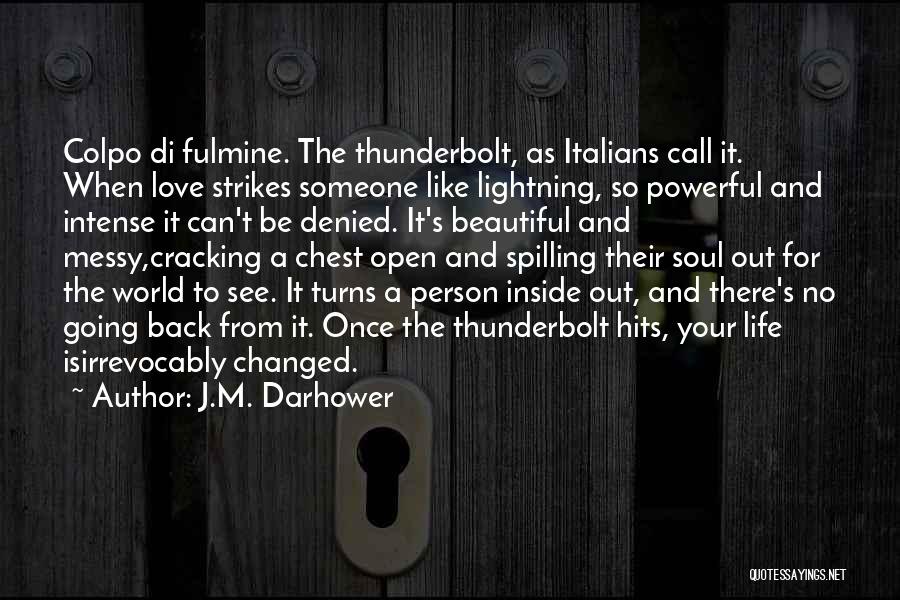 Colpo di fulmine. The thunderbolt, as Italians call it. When love strikes someone like lightning, so powerful and intense it can't be denied. It's beautiful and messy,cracking a chest open and spilling their soul out for the world to see. It turns a person inside out, and there's no going back from it. Once the thunderbolt hits, your life isirrevocably changed.

~ Author: J.M. Darhower

QUOTESSAYINGS.NET